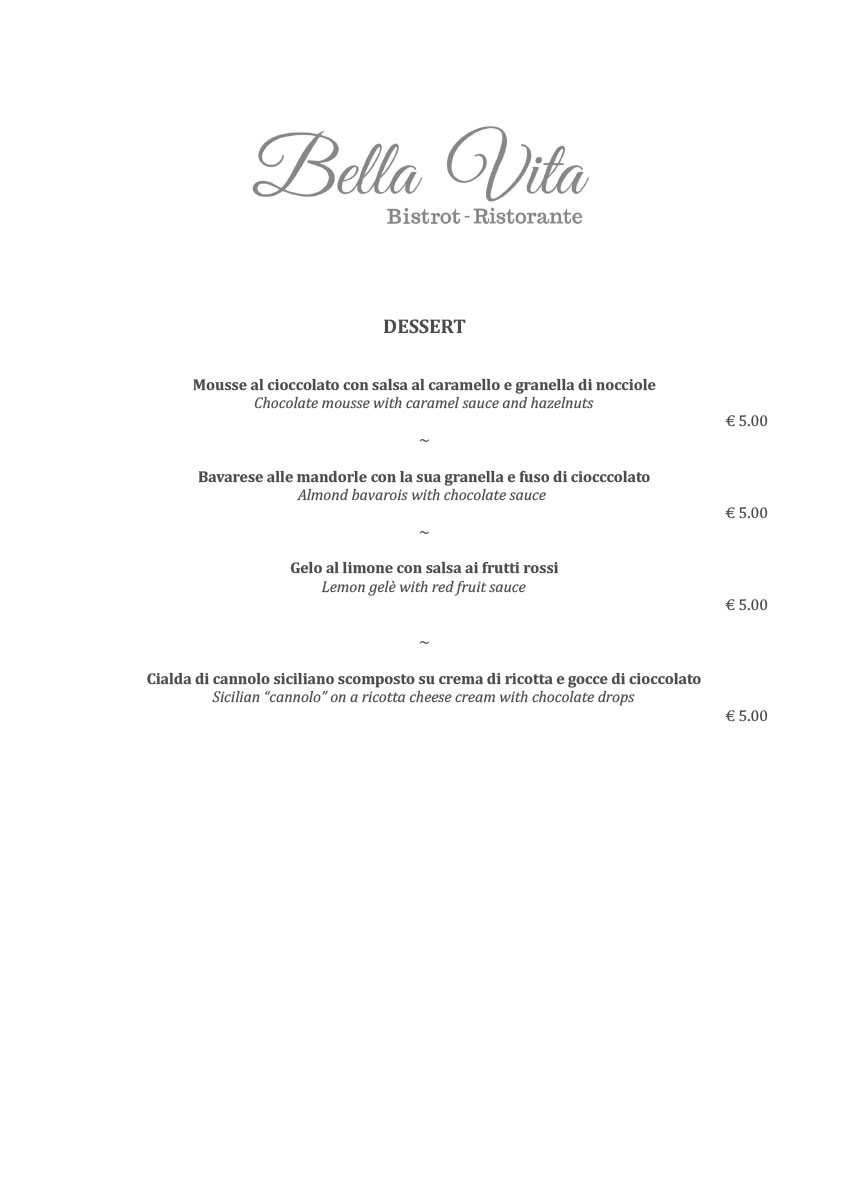 Bella Vita
Bistrot - Ristorante

DESSERT

Mousse al cioccolato con salsa al caramello e granella di nocciole
Chocolate mousse with caramel sauce and hazelnuts
€ 5.00

~

Bavarese alle mandorle con la sua granella e fuso di ciocccolato
Almond bavarois with chocolate sauce
€ 5.00

~

Gelo al limone con salsa ai frutti rossi
Lemon gelè with red fruit sauce
€ 5.00

~

Cialda di cannolo siciliano scomposto su crema di ricotta e gocce di cioccolato
Sicilian "cannolo" on a ricotta cheese cream with chocolate drops
€ 5.00